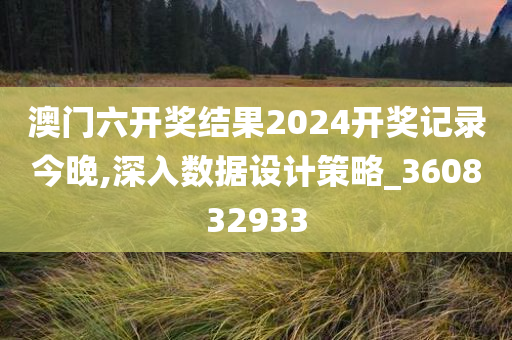 澳门六开奖结果2024开奖记录今晚,深入数据设计策略_360832933